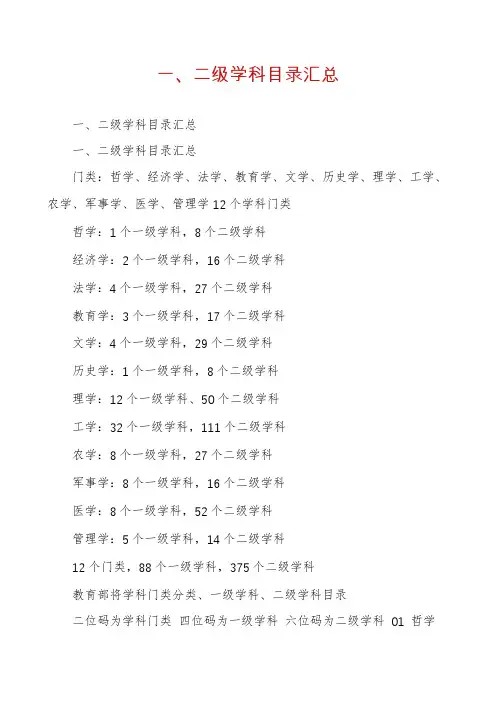 一、二级学科目录汇总

一、二级学科目录汇总

一、二级学科目录汇总

门类：哲学、经济学、法学、教育学、文学、历史学、理学、工学、农学、军事学、医学、管理学 12 个学科门类

哲学：1 个一级学科，8 个二级学科

经济学：2 个一级学科，16 个二级学科

法学：4 个一级学科，27 个二级学科

教育学：3 个一级学科，17 个二级学科

文学：4 个一级学科，29 个二级学科

历史学：1 个一级学科，8 个二级学科

理学：12 个一级学科、50 个二级学科

工学：32 个一级学科，111 个二级学科

农学：8 个一级学科，27 个二级学科

军事学：8 个一级学科，16 个二级学科

医学：8 个一级学科，52 个二级学科

管理学：5 个一级学科，14 个二级学科

12 个门类，88 个一级学科，375 个二级学科

教育部将学科门类分类、一级学科、二级学科目录

二位码为学科门类 四位码为一级学科 六位码为二级学科 01 哲学